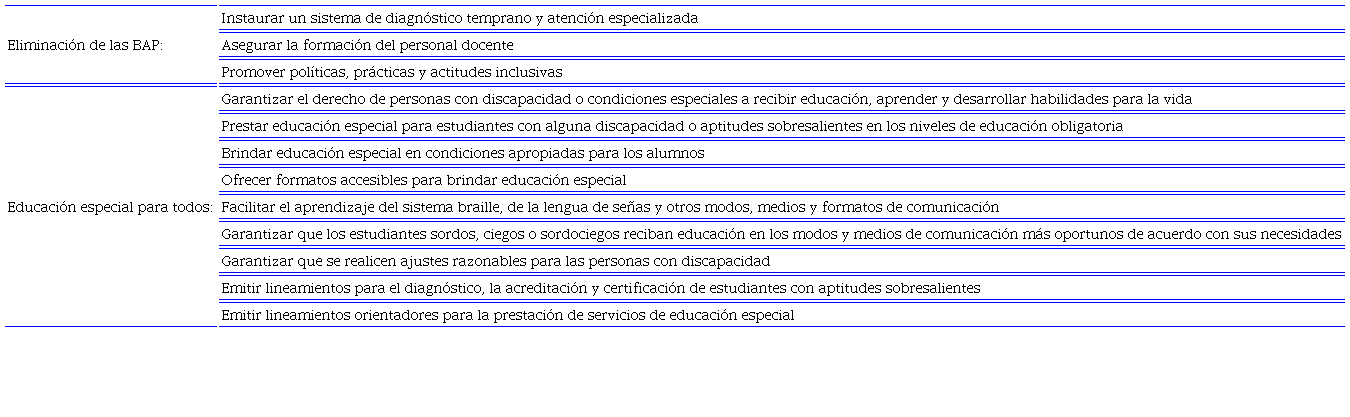 | | |
|---|---|
| Eliminación de las BAP: | Instaurar un sistema de diagnóstico temprano y atención especializada |
| | Asegurar la formación del personal docente |
| | Promover políticas, prácticas y actitudes inclusivas |
| Educación especial para todos: | Garantizar el derecho de personas con discapacidad o condiciones especiales a recibir educación, aprender y desarrollar habilidades para la vida |
| | Prestar educación especial para estudiantes con alguna discapacidad o aptitudes sobresalientes en los niveles de educación obligatoria |
| | Brindar educación especial en condiciones apropiadas para los alumnos |
| | Ofrecer formatos accesibles para brindar educación especial |
| | Facilitar el aprendizaje del sistema braille, de la lengua de señas y otros modos, medios y formatos de comunicación |
| | Garantizar que los estudiantes sordos, ciegos o sordociegos reciban educación en los modos y medios de comunicación más oportunos de acuerdo con sus necesidades |
| | Garantizar que se realicen ajustes razonables para las personas con discapacidad |
| | Emitir lineamientos para el diagnóstico, la acreditación y certificación de estudiantes con aptitudes sobresalientes |
| | Emitir lineamientos orientadores para la prestación de servicios de educación especial |